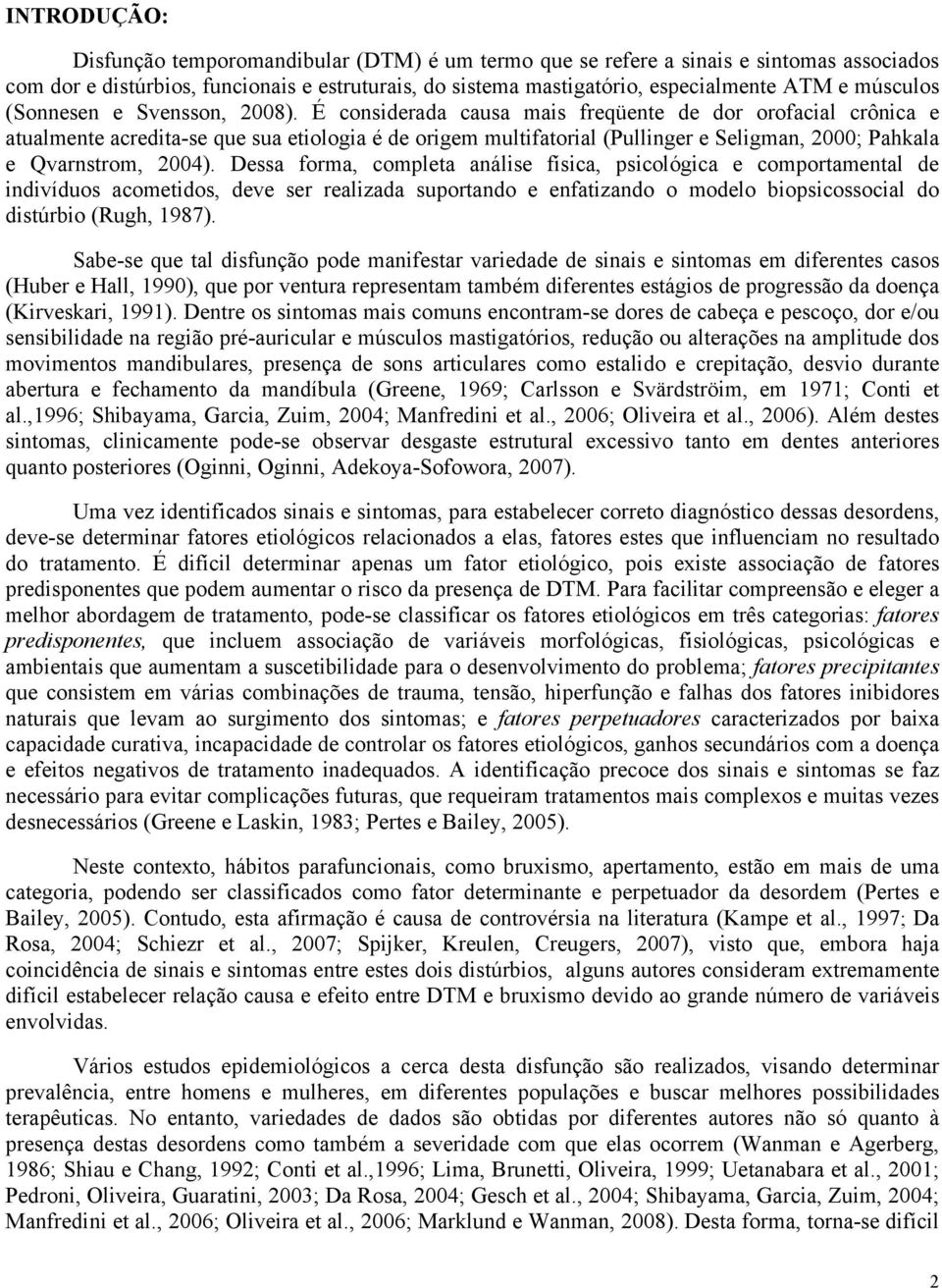 INTRODUÇÃO:

Disfunção temporomandibular (DTM) é um termo que se refere a sinais e sintomas associados com dor e distúrbios, funcionais e estruturais, do sistema mastigatório, especialmente ATM e músculos (Sonnesen e Svensson, 2008). É considerada causa mais freqüente de dor orofacial crônica e atualmente acredita-se que sua etiologia é de origem multifatorial (Pullinger e Seligman, 2000; Pahkala e Qvarnstrom, 2004). Dessa forma, completa análise física, psicológica e comportamental de indivíduos acometidos, deve ser realizada suportando e enfatizando o modelo biopsicossocial do distúrbio (Rugh, 1987).

Sabe-se que tal disfunção pode manifestar variedade de sinais e sintomas em diferentes casos (Huber e Hall, 1990), que por ventura representam também diferentes estágios de progressão da doença (Kirveskari, 1991). Dentre os sintomas mais comuns encontram-se dores de cabeça e pescoço, dor e/ou sensibilidade na região pré-auricular e músculos mastigatórios, redução ou alterações na amplitude dos movimentos mandibulares, presença de sons articulares como estalido e crepitação, desvio durante abertura e fechamento da mandíbula (Greene, 1969; Carlsson e Svärdströim, em 1971; Conti et al.,1996; Shibayama, Garcia, Zuim, 2004; Manfredini et al., 2006; Oliveira et al., 2006). Além destes sintomas, clinicamente pode-se observar desgaste estrutural excessivo tanto em dentes anteriores quanto posteriores (Oginni, Oginni, Adekoya-Sofowora, 2007).

Uma vez identificados sinais e sintomas, para estabelecer correto diagnóstico dessas desordens, deve-se determinar fatores etiológicos relacionados a elas, fatores estes que influenciam no resultado do tratamento. É difícil determinar apenas um fator etiológico, pois existe associação de fatores predisponentes que podem aumentar o risco da presença de DTM. Para facilitar compreensão e eleger a melhor abordagem de tratamento, pode-se classificar os fatores etiológicos em três categorias: fatores predisponentes, que incluem associação de variáveis morfológicas, fisiológicas, psicológicas e ambientais que aumentam a suscetibilidade para o desenvolvimento do problema; fatores precipitantes que consistem em várias combinações de trauma, tensão, hiperfunção e falhas dos fatores inibidores naturais que levam ao surgimento dos sintomas; e fatores perpetuadores caracterizados por baixa capacidade curativa, incapacidade de controlar os fatores etiológicos, ganhos secundários com a doença e efeitos negativos de tratamento inadequados. A identificação precoce dos sinais e sintomas se faz necessário para evitar complicações futuras, que requeiram tratamentos mais complexos e muitas vezes desnecessários (Greene e Laskin, 1983; Pertes e Bailey, 2005).

Neste contexto, hábitos parafuncionais, como bruxismo, apertamento, estão em mais de uma categoria, podendo ser classificados como fator determinante e perpetuador da desordem (Pertes e Bailey, 2005). Contudo, esta afirmação é causa de controvérsia na literatura (Kampe et al., 1997; Da Rosa, 2004; Schiezr et al., 2007; Spijker, Kreulen, Creugers, 2007), visto que, embora haja coincidência de sinais e sintomas entre estes dois distúrbios, alguns autores consideram extremamente difícil estabelecer relação causa e efeito entre DTM e bruxismo devido ao grande número de variáveis envolvidas.

Vários estudos epidemiológicos a cerca desta disfunção são realizados, visando determinar prevalência, entre homens e mulheres, em diferentes populações e buscar melhores possibilidades terapêuticas. No entanto, variedades de dados são obtidas por diferentes autores não só quanto à presença destas desordens como também a severidade com que elas ocorrem (Wanman e Agerberg, 1986; Shiau e Chang, 1992; Conti et al.,1996; Lima, Brunetti, Oliveira, 1999; Uetanabara et al., 2001; Pedroni, Oliveira, Guaratini, 2003; Da Rosa, 2004; Gesch et al., 2004; Shibayama, Garcia, Zuim, 2004; Manfredini et al., 2006; Oliveira et al., 2006; Marklund e Wanman, 2008). Desta forma, torna-se difícil

2